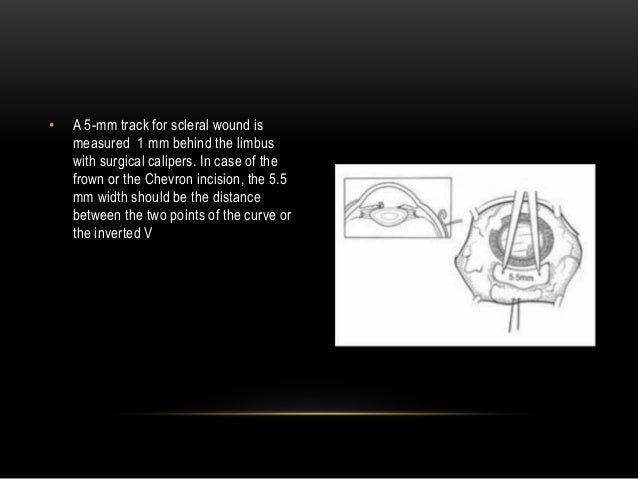 • A 5-mm track for scleral wound is measured 1 mm behind the limbus with surgical calipers. In case of the frown or the Chevron incision, the 5.5 mm width should be the distance between the two points of the curve or the inverted V

5.5mm